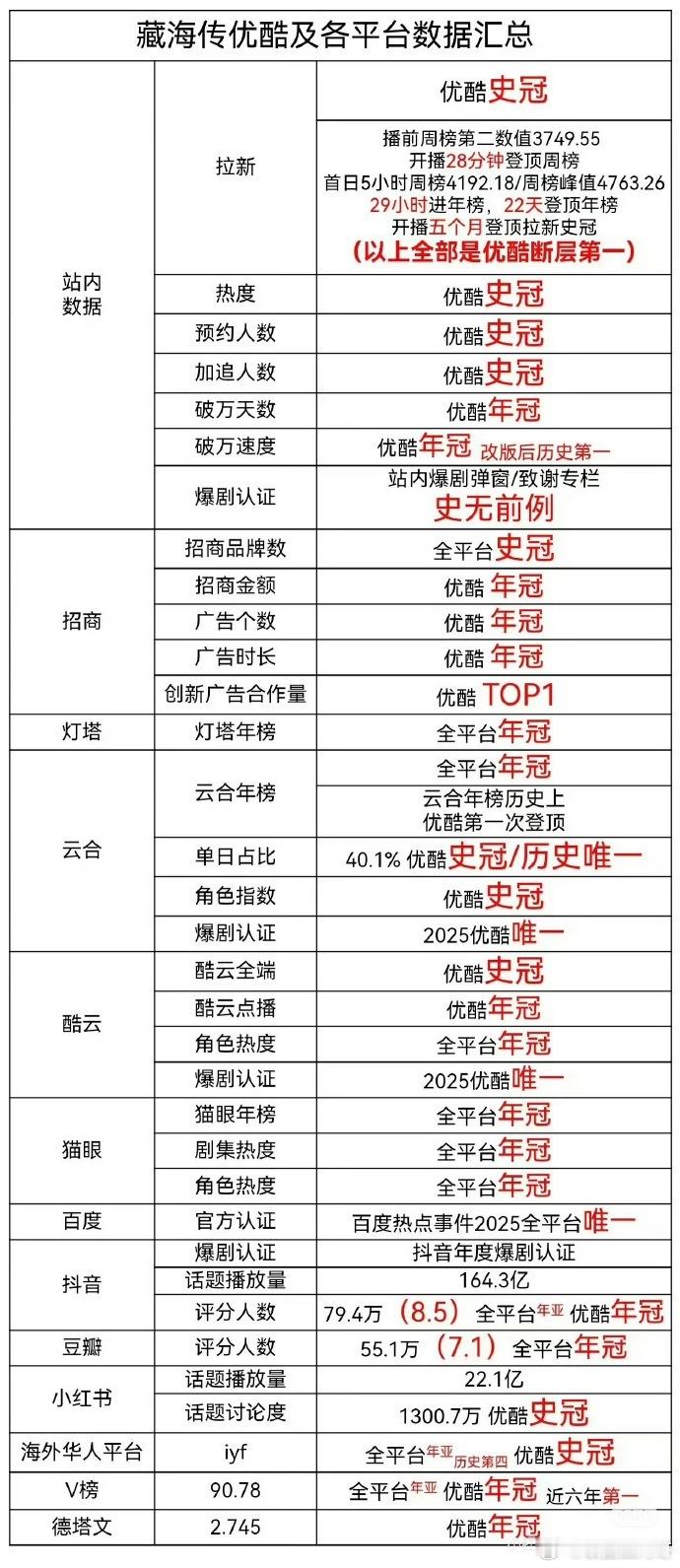 藏海传优酷及各平台数据汇总

| 站内数据 | 拉新 | 优酷史冠 |
|---|---|---|
| | | 播前周榜第二数值3749.55 开播28分钟登顶周榜 首日5小时周榜4192.18/周榜峰值4763.26 29小时进年榜，22天登顶年榜 开播五个月登顶拉新史冠 (以上全部是优酷断层第一) |
| | 热度 | 优酷史冠 |
| | 预约人数 | 优酷史冠 |
| | 加追人数 | 优酷史冠 |
| | 破万天数 | 优酷年冠 |
| | 破万速度 | 优酷年冠 改版后历史第一 |
| | 爆剧认证 | 站内爆剧弹窗/致谢专栏 史无前例 |
| 招商 | 招商品牌数 | 全平台史冠 |
| | 招商金额 | 优酷 年冠 |
| | 广告个数 | 优酷 年冠 |
| | 广告时长 | 优酷 年冠 |
| | 创新广告合作量 | 优酷 TOP1 |
| 灯塔 | 灯塔年榜 | 全平台年冠 |
| 云合 | 云合年榜 | 全平台年冠 |
| | | 云合年榜历史上 优酷第一次登顶 |
| | 单日占比 | 40.1% 优酷史冠/历史唯一 |
| | 角色指数 | 优酷史冠 |
| | 爆剧认证 | 2025优酷唯一 |
| 酷云 | 酷云全端 | 优酷史冠 |
| | 酷云点播 | 优酷年冠 |
| | 角色热度 | 全平台年冠 |
| | 爆剧认证 | 2025优酷唯一 |
| 猫眼 | 猫眼年榜 | 全平台年冠 |
| | 剧集热度 | 全平台年冠 |
| | 角色热度 | 全平台年冠 |
| 百度 | 官方认证 | 百度热点事件2025全平台唯一 |
| 抖音 | 爆剧认证 | 抖音年度爆剧认证 |
| | 话题播放量 | 164.3亿 |
| | 评分人数 | 79.4万 (8.5) 全平台年亚 优酷年冠 |
| 豆瓣 | 评分人数 | 55.1万 (7.1) 全平台年冠 |
| 小红书 | 话题播放量 | 22.1亿 |
| | 话题讨论度 | 1300.7万 优酷史冠 |
| 海外华人平台 | iyf | 全平台年亚 历史第四 优酷史冠 |
| V榜 | 90.78 | 全平台年亚 优酷年冠 近六年第一 |
| 德塔文 | 2.745 | 优酷年冠 |